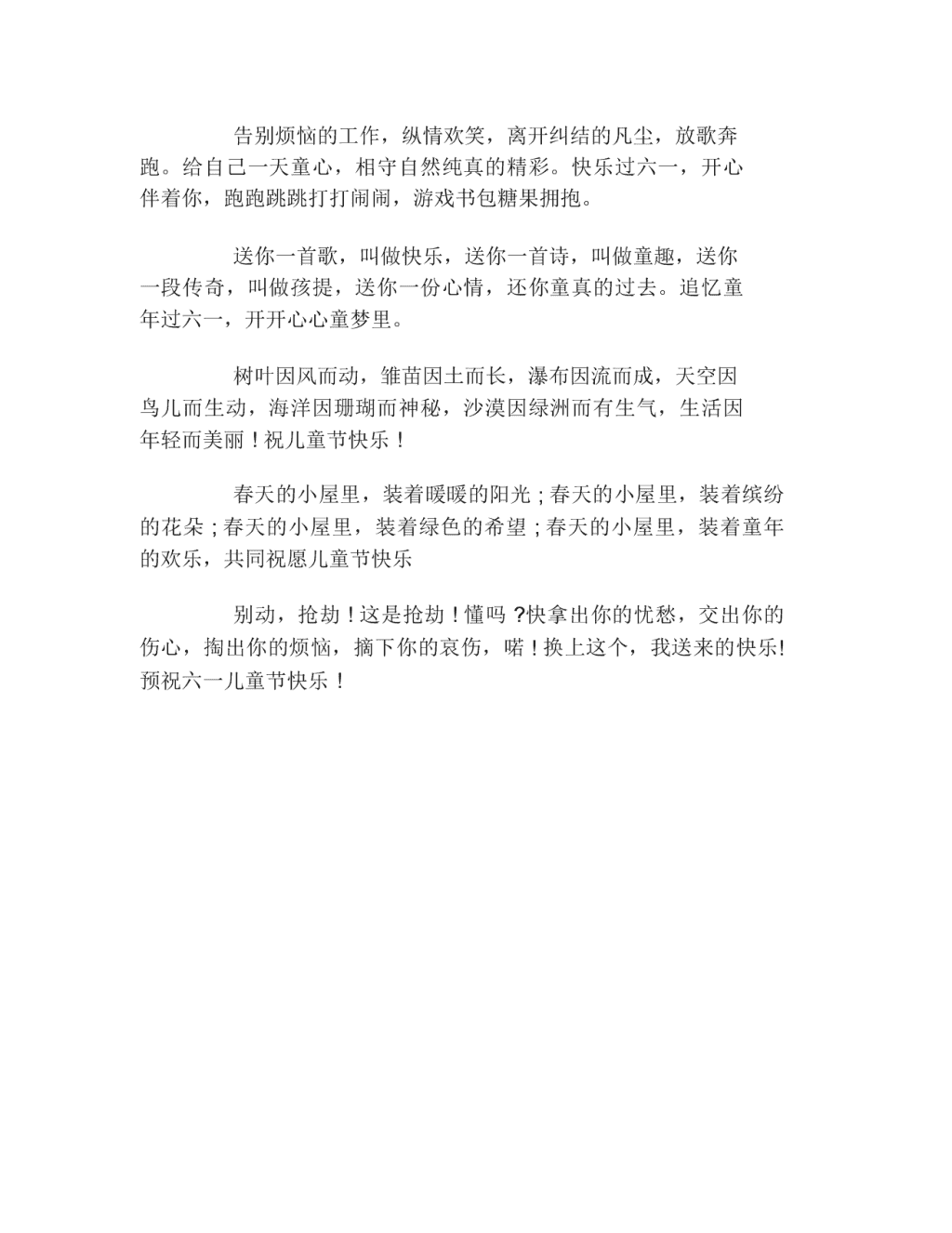 告别烦恼的工作，纵情欢笑，离开纠结的凡尘，放歌奔跑。给自己一天童心，相守自然纯真的精彩。快乐过六一，开心伴着你，跑跑跳跳打打闹闹，游戏书包糖果拥抱。

送你一首歌，叫做快乐，送你一首诗，叫做童趣，送你一段传奇，叫做孩提，送你一份心情，还你童真的过去。追忆童年过六一，开开心心童梦里。

树叶因风而动，雏苗因土而长，瀑布因流而成，天空因鸟儿而生动，海洋因珊瑚而神秘，沙漠因绿洲而有生气，生活因年轻而美丽！祝儿童节快乐！

春天的小屋里，装着暖暖的阳光；春天的小屋里，装着缤纷的花朵；春天的小屋里，装着绿色的希望；春天的小屋里，装着童年的欢乐，共同祝愿儿童节快乐

别动，抢劫！这是抢劫！懂吗？快拿出你的忧愁，交出你的伤心，掏出你的烦恼，摘下你的哀伤，喏！换上这个，我送来的快乐!预祝六一儿童节快乐！